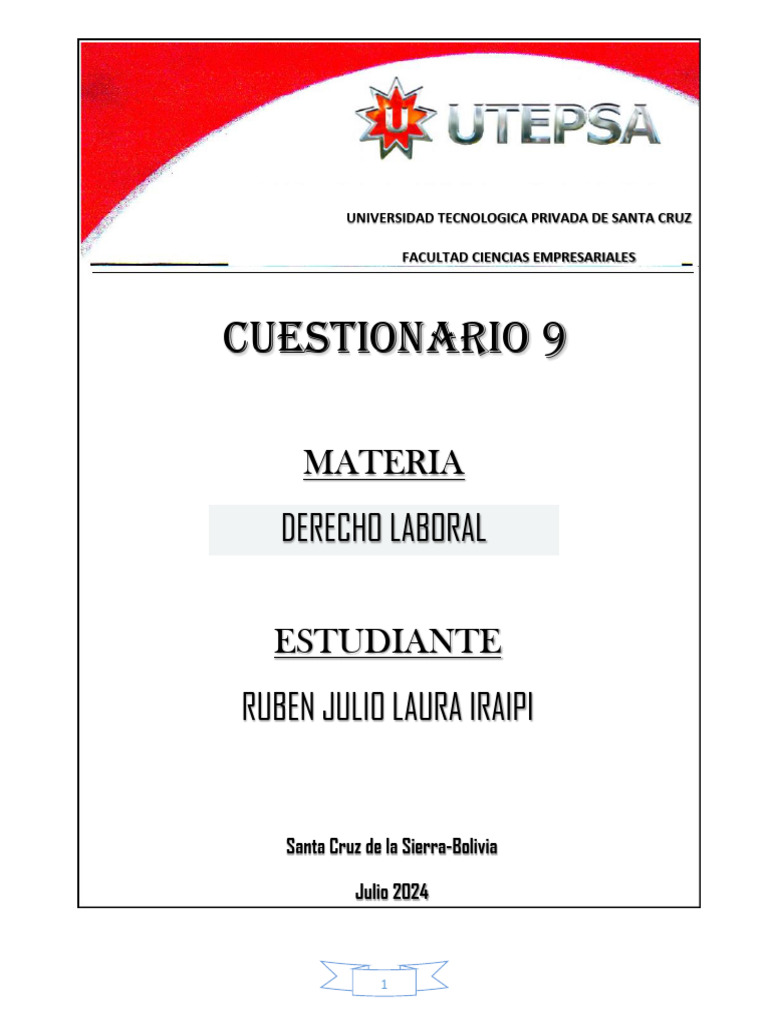 UTEPSA

UNIVERSIDAD TECNOLOGICA PRIVADA DE SANTA CRUZ

FACULTAD CIENCIAS EMPRESARIALES

CUESTIONARIO 9

MATERIA

DERECHO LABORAL

ESTUDIANTE

RUBEN JULIO LAURA IRAIPI

Santa Cruz de la Sierra-Bolivia

Julio 2024

1